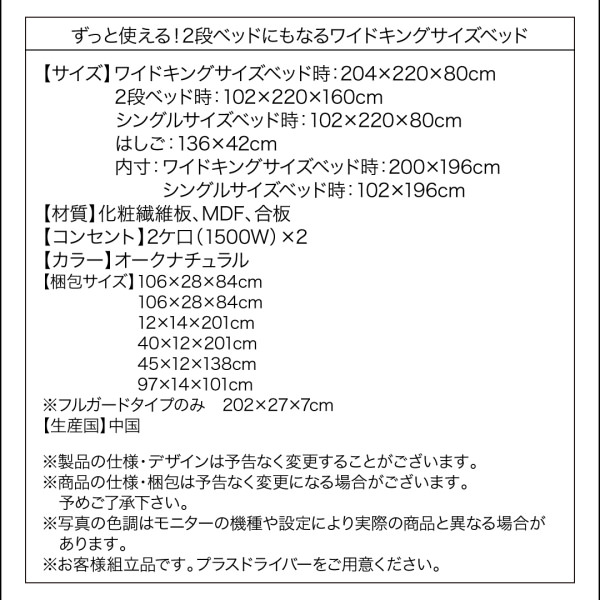 ずっと使える！2段ベッドにもなるワイドキングサイズベッド

【サイズ】ワイドキングサイズベッド時：204×220×80cm
2段ベッド時：102×220×160cm
シングルサイズベッド時：102×220×80cm
はしご：136×42cm
内寸：ワイドキングサイズベッド時：200×196cm
シングルサイズベッド時：102×196cm
【材質】化粧繊維板、MDF、合板
【コンセント】2ケ口（1500W）×2
【カラー】オークナチュラル
【梱包サイズ】106×28×84cm
106×28×84cm
12×14×201cm
40×12×201cm
45×12×138cm
97×14×101cm
※フルガードタイプのみ　202×27×7cm
【生産国】中国

※製品の仕様・デザインは予告なく変更することがございます。
※商品の仕様・梱包は予告なく変更になる場合がございます。予めご了承下さい。
※写真の色調はモニターの機種や設定により実際の商品と異なる場合があります。
※お客様組立品です。プラスドライバーをご用意ください。